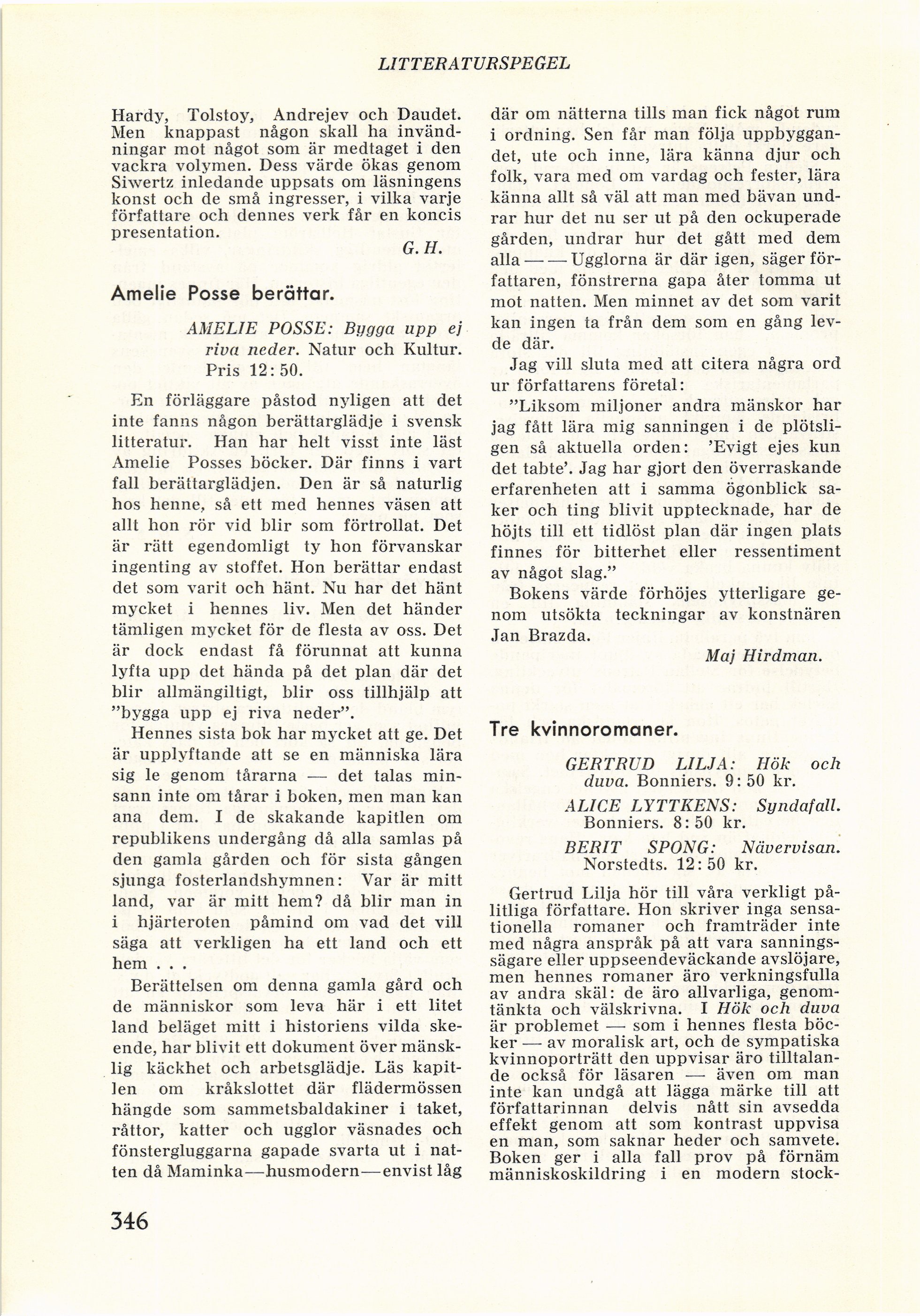 LITTERATURSPEGEL

Hardy, Tolstoy, Andrejev och Daudet. Men knappast någon skall ha invändningar mot något som är medtaget i den vackra volymen. Dess värde ökas genom Siwertz inledande uppsats om läsningens konst och de små ingresser, i vilka varje författare och dennes verk får en koncis presentation.

G. H.

Amelie Posse berättar.

AMELIE POSSE: Bygga upp ej riva neder. Natur och Kultur. Pris 12: 50.

En förläggare påstod nyligen att det inte fanns någon berättarglädje i svensk litteratur. Han har helt visst inte läst Amelie Posses böcker. Där finns i vart fall berättarglädjen. Den är så naturlig hos henne, så ett med hennes väsen att allt hon rör vid blir som förtrollat. Det är rätt egendomligt ty hon förvanskar ingenting av stoffet. Hon berättar endast det som varit och hänt. Nu har det hänt mycket i hennes liv. Men det händer tämligen mycket för de flesta av oss. Det är dock endast få förunnat att kunna lyfta upp det hända på det plan där det blir allmängiltigt, blir oss tillhjälp att "bygga upp ej riva neder".

Hennes sista bok har mycket att ge. Det är upplyftande att se en människa lära sig le genom tårarna — det talas minsann inte om tårar i boken, men man kan ana dem. I de skakande kapitlen om republikens undergång då alla samlas på den gamla gården och för sista gången sjunga fosterlandshymnen: Var är mitt land, var är mitt hem? då blir man in i hjärteroten påmind om vad det vill säga att verkligen ha ett land och ett hem . . .

Berättelsen om denna gamla gård och de människor som leva här i ett litet land beläget mitt i historiens vilda skeende, har blivit ett dokument över mänsklig käckhet och arbetsglädje. Läs kapitlen om kråkslottet där flädermössen hängde som sammetsbaldakiner i taket, råttor, katter och ugglor väsnades och fönstergluggarna gapade svarta ut i natten då Maminka—husmodern—envist låg där om nätterna tills man fick något rum i ordning. Sen får man följa uppbyggandet, ute och inne, lära känna djur och folk, vara med om vardag och fester, lära känna allt så väl att man med bävan undrar hur det nu ser ut på den ockuperade gården, undrar hur det gått med dem alla — — Ugglorna är där igen, säger författaren, fönstrerna gapa åter tomma ut mot natten. Men minnet av det som varit kan ingen ta från dem som en gång levde där.

Jag vill sluta med att citera några ord ur författarens företal:

"Liksom miljoner andra mänskor har jag fått lära mig sanningen i de plötsligen så aktuella orden: 'Evigt ejes kun det tabte'. Jag har gjort den överraskande erfarenheten att i samma ögonblick saker och ting blivit upptecknade, har de höjts till ett tidlöst plan där ingen plats finnes för bitterhet eller ressentiment av något slag."

Bokens värde förhöjes ytterligare genom utsökta teckningar av konstnären Jan Brazda.

Maj Hirdman.

Tre kvinnoromaner.

GERTRUD LILJA: Hök och duva. Bonniers. 9: 50 kr.

ALICE LYTTKENS: Syndafall. Bonniers. 8: 50 kr.

BERIT SPONG: Nävervisan. Norstedts. 12: 50 kr.

Gertrud Lilja hör till våra verkligt pålitliga författare. Hon skriver inga sensationella romaner och framträder inte med några anspråk på att vara sanningssägare eller uppseendeväckande avslöjare, men hennes romaner äro verkningsfulla av andra skäl: de äro allvarliga, genomtänkta och välskrivna. I Hök och duva är problemet — som i hennes flesta böcker — av moralisk art, och de sympatiska kvinnoporträtt den uppvisar äro tilltalande också för läsaren — även om man inte kan undgå att lägga märke till att författarinnan delvis nått sin avsedda effekt genom att som kontrast uppvisa en man, som saknar heder och samvete. Boken ger i alla fall prov på förnäm människoskildring i en modern stock-

346